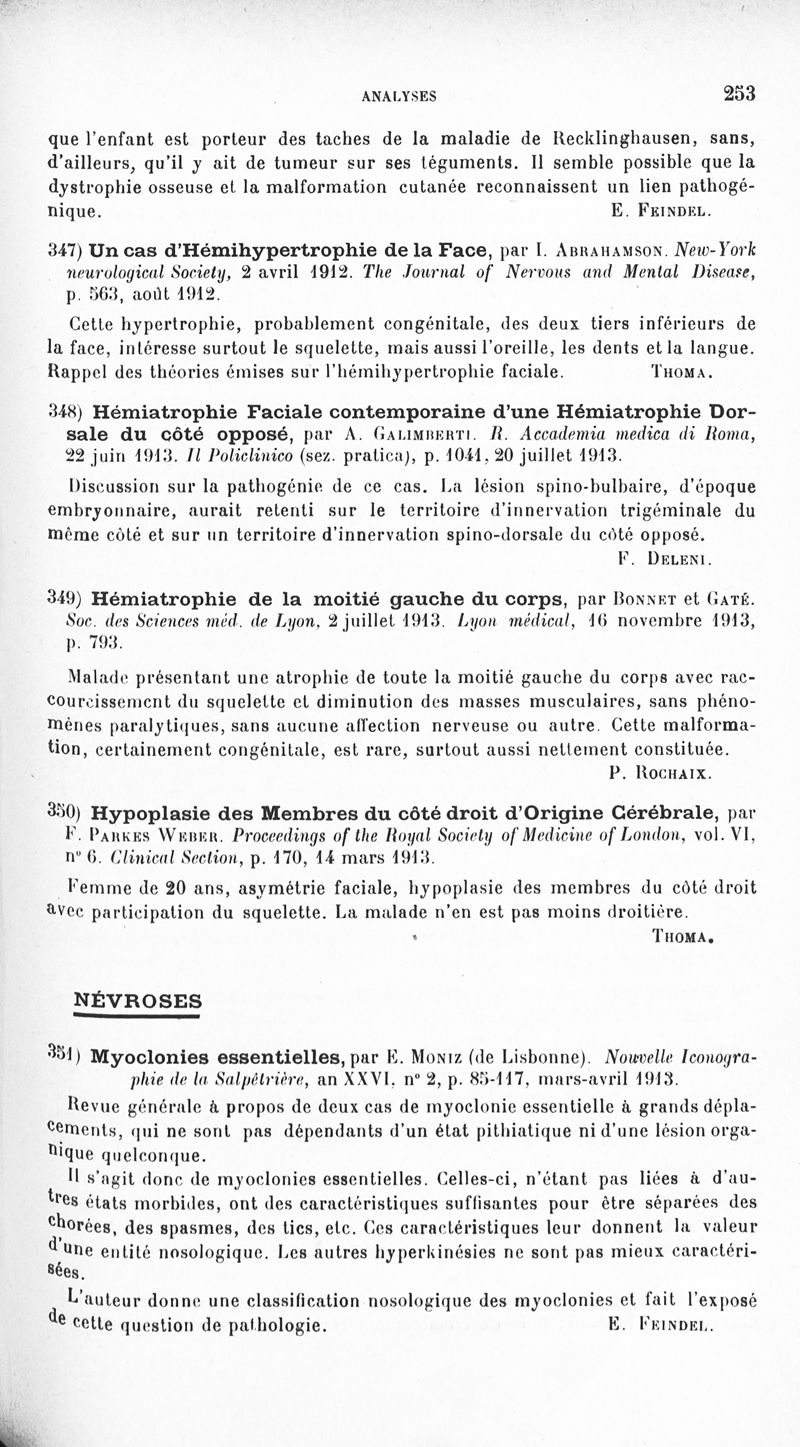 ANALYSES 253

que l'enfant est porteur des taches de la maladie de Recklinghausen, sans, d'ailleurs, qu'il y ait de tumeur sur ses téguments. Il semble possible que la dystrophie osseuse et la malformation cutanée reconnaissent un lien pathogénique. E. Feindel.

347) Un cas d'Hémihypertrophie de la Face, par I. Abrahamson. New-York neurological Society, 2 avril 1912. The Journal of Nervous and Mental Disease, p. 563, août 1912.

Cette hypertrophie, probablement congénitale, des deux tiers inférieurs de la face, intéresse surtout le squelette, mais aussi l'oreille, les dents et la langue. Rappel des théories émises sur l'hémihypertrophie faciale. Thoma.

348) Hémiatrophie Faciale contemporaine d'une Hémiatrophie Dorsale du côté opposé, par A. Galimberti. R. Accademia medica di Roma, 22 juin 1913. Il Policlinico (sez. pratica), p. 1041, 20 juillet 1913.

Discussion sur la pathogénie de ce cas. La lésion spino-bulbaire, d'époque embryonnaire, aurait retenti sur le territoire d'innervation trigéminale du même côté et sur un territoire d'innervation spino-dorsale du côté opposé. F. Deleni.

349) Hémiatrophie de la moitié gauche du corps, par Bonnet et Gaté. Soc. des Sciences méd. de Lyon, 2 juillet 1913. Lyon médical, 16 novembre 1913, p. 793.

Malade présentant une atrophie de toute la moitié gauche du corps avec raccourcissement du squelette et diminution des masses musculaires, sans phénomènes paralytiques, sans aucune affection nerveuse ou autre. Cette malformation, certainement congénitale, est rare, surtout aussi nettement constituée. P. Rochaix.

350) Hypoplasie des Membres du côté droit d'Origine Cérébrale, par F. Parkes Weber. Proceedings of the Royal Society of Medicine of London, vol. VI, n° 6. Clinical Section, p. 170, 14 mars 1913.

Femme de 20 ans, asymétrie faciale, hypoplasie des membres du côté droit avec participation du squelette. La malade n'en est pas moins droitière. Thoma.

NÉVROSES

351) Myoclonies essentielles, par E. Moniz (de Lisbonne). Nouvelle Iconographie de la Salpêtrière, an XXVI, n° 2, p. 85-117, mars-avril 1913.

Revue générale à propos de deux cas de myoclonie essentielle à grands déplacements, qui ne sont pas dépendants d'un état pithiatique ni d'une lésion organique quelconque.

Il s'agit donc de myoclonies essentielles. Celles-ci, n'étant pas liées à d'autres états morbides, ont des caractéristiques suffisantes pour être séparées des chorées, des spasmes, des tics, etc. Ces caractéristiques leur donnent la valeur d'une entité nosologique. Les autres hyperkinésies ne sont pas mieux caractérisées.

L'auteur donne une classification nosologique des myoclonies et fait l'exposé de cette question de pathologie. E. Feindel.